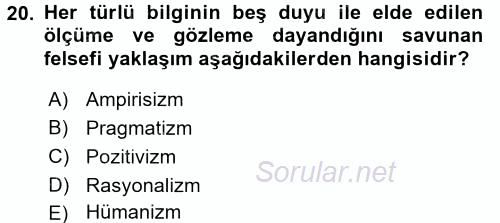 20. Her türlü bilginin beş duyu ile elde edilen ölçüme ve gözleme dayandığını savunan felsefi yaklaşım aşağıdakilerden hangisidir?

A) Ampirisizm
B) Pragmatizm
C) Pozitivizm
D) Rasyonalizm
E) Hümanizm

Sorular.net